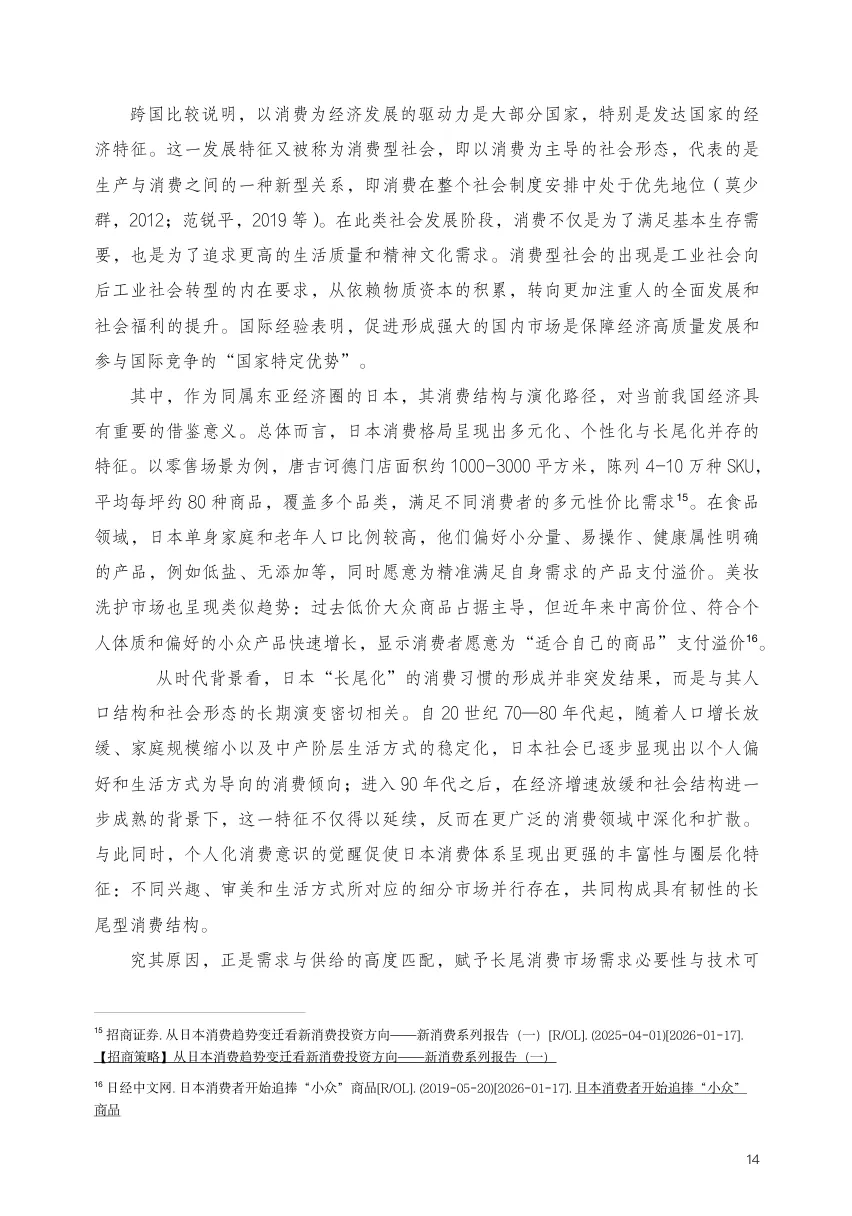 跨国比较说明，以消费为经济发展的驱动力是大部分国家，特别是发达国家的经济特征。这一发展特征又被称为消费型社会，即以消费为主导的社会形态，代表的是生产与消费之间的一种新型关系，即消费在整个社会制度安排中处于优先地位（莫少群，2012；范锐平，2019 等）。在此类社会发展阶段，消费不仅是为了满足基本生存需要，也是为了追求更高的生活质量和精神文化需求。消费型社会的出现是工业社会向后工业社会转型的内在要求，从依赖物质资本的积累，转向更加注重人的全面发展和社会福利的提升。国际经验表明，促进形成强大的国内市场是保障经济高质量发展和参与国际竞争的“国家特定优势”。

其中，作为同属东亚经济圈的日本，其消费结构与演化路径，对当前我国经济具有重要的借鉴意义。总体而言，日本消费格局呈现出多元化、个性化与长尾化并存的特征。以零售场景为例，唐吉诃德门店面积约 1000-3000 平方米，陈列 4-10 万种 SKU，平均每坪约 80 种商品，覆盖多个品类，满足不同消费者的多元性价比需求$^{15}$。在食品领域，日本单身家庭和老年人口比例较高，他们偏好小分量、易操作、健康属性明确的产品，例如低盐、无添加等，同时愿意为精准满足自身需求的产品支付溢价。美妆洗护市场也呈现类似趋势：过去低价大众商品占据主导，但近年来中高价位、符合个人体质和偏好的小众产品快速增长，显示消费者愿意为“适合自己的商品”支付溢价$^{16}$。

从时代背景看，日本“长尾化”的消费习惯的形成并非突发结果，而是与其人口结构和社会形态的长期演变密切相关。自 20 世纪 70—80 年代起，随着人口增长放缓、家庭规模缩小以及中产阶层生活方式的稳定化，日本社会已逐步显现出以个人偏好和生活方式为导向的消费倾向；进入 90 年代之后，在经济增速放缓和社会结构进一步成熟的背景下，这一特征不仅得以延续，反而在更广泛的消费领域中深化和扩散。与此同时，个人化消费意识的觉醒促使日本消费体系呈现出更强的丰富性与圈层化特征：不同兴趣、审美和生活方式所对应的细分市场并行存在，共同构成具有韧性的长尾型消费结构。

究其原因，正是需求与供给的高度匹配，赋予长尾消费市场需求必要性与技术可

$^{15}$ 招商证券. 从日本消费趋势变迁看新消费投资方向——新消费系列报告（一）[R/OL]. (2025-04-01)[2026-01-17]. 【招商策略】从日本消费趋势变迁看新消费投资方向——新消费系列报告（一）

$^{16}$ 日经中文网. 日本消费者开始追捧“小众”商品[R/OL]. (2019-05-20)[2026-01-17]. 日本消费者开始追捧“小众”商品

14